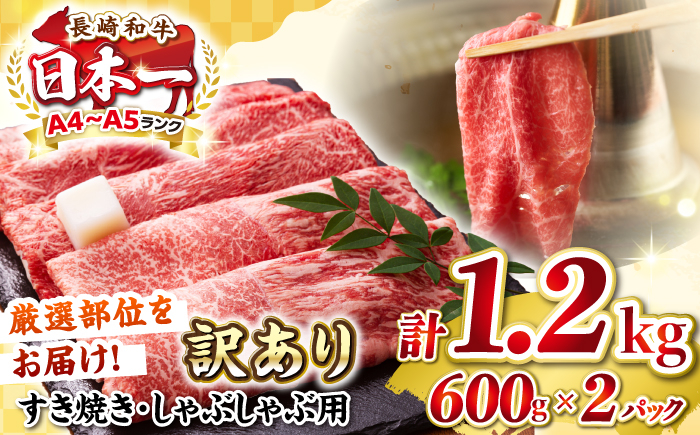 長崎和牛
日本一
A4~A5ランク

厳選部位をお届け!

訳あり

すき焼き・しゃぶしゃぶ用

計1.2kg
600g×2パック